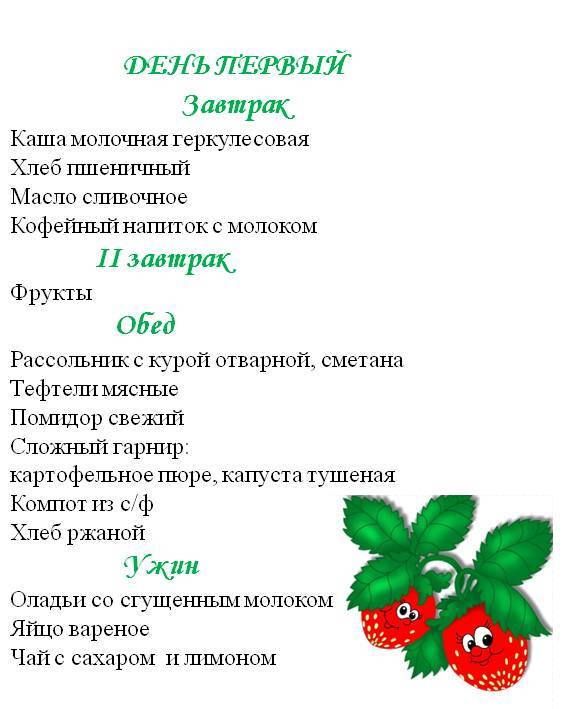 ДЕНЬ ПЕРВЫЙ

Завтрак

Каша молочная геркулесовая
Хлеб пшеничный
Масло сливочное
Кофейный напиток с молоком

II завтрак

Фрукты

Обед

Рассольник с курой отварной, сметана
Тефтели мясные
Помидор свежий
Сложный гарнир:
картофельное пюре, капуста тушеная
Компот из с/ф
Хлеб ржаной

Ужин

Оладьи со сгущенным молоком
Яйцо вареное
Чай с сахаром и лимоном